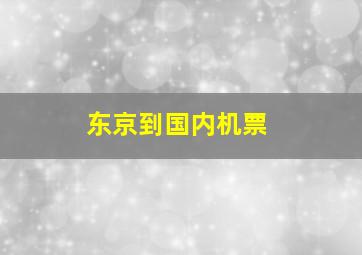 东京到国内机票